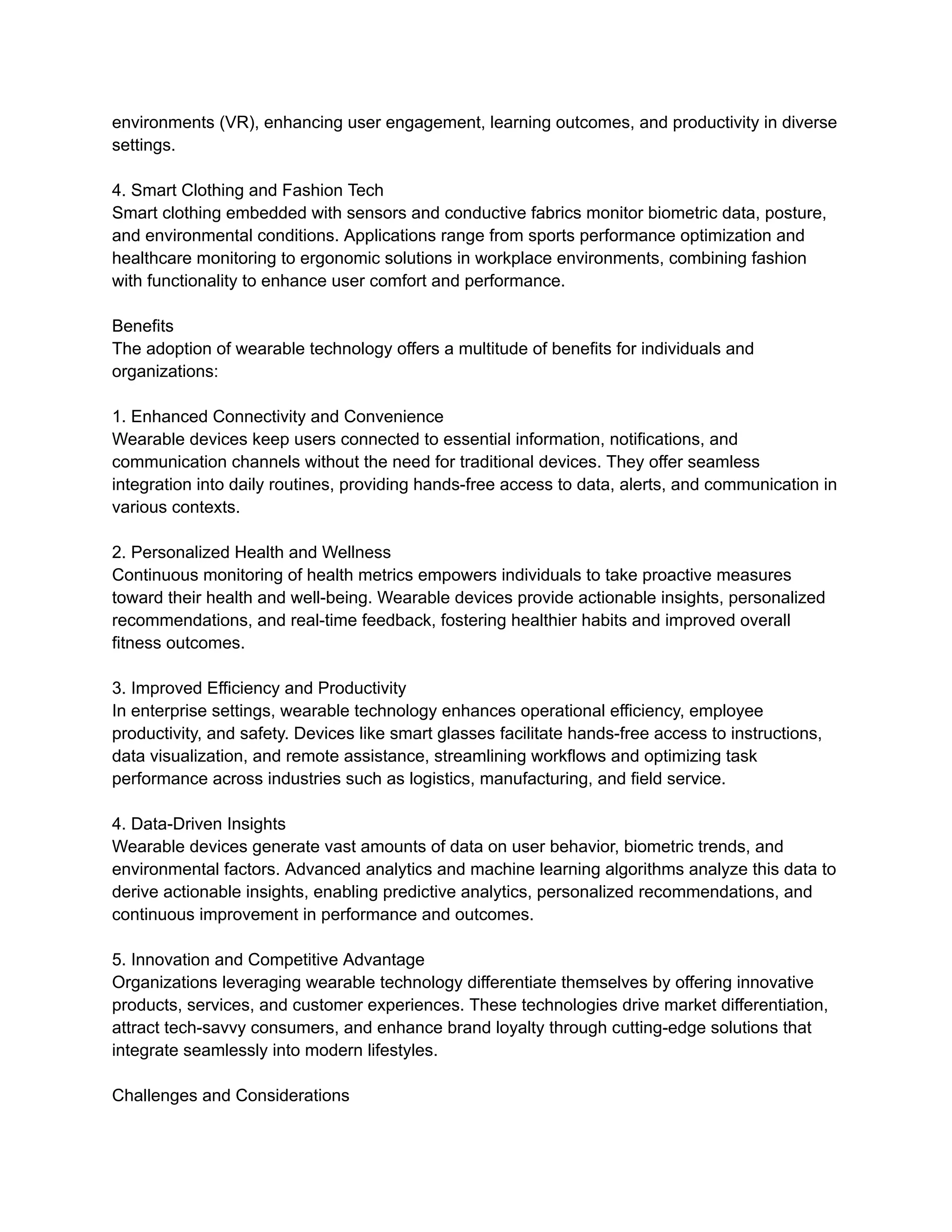 environments (VR), enhancing user engagement, learning outcomes, and productivity in diverse settings.

4. Smart Clothing and Fashion Tech
Smart clothing embedded with sensors and conductive fabrics monitor biometric data, posture, and environmental conditions. Applications range from sports performance optimization and healthcare monitoring to ergonomic solutions in workplace environments, combining fashion with functionality to enhance user comfort and performance.

Benefits
The adoption of wearable technology offers a multitude of benefits for individuals and organizations:

1. Enhanced Connectivity and Convenience
Wearable devices keep users connected to essential information, notifications, and communication channels without the need for traditional devices. They offer seamless integration into daily routines, providing hands-free access to data, alerts, and communication in various contexts.

2. Personalized Health and Wellness
Continuous monitoring of health metrics empowers individuals to take proactive measures toward their health and well-being. Wearable devices provide actionable insights, personalized recommendations, and real-time feedback, fostering healthier habits and improved overall fitness outcomes.

3. Improved Efficiency and Productivity
In enterprise settings, wearable technology enhances operational efficiency, employee productivity, and safety. Devices like smart glasses facilitate hands-free access to instructions, data visualization, and remote assistance, streamlining workflows and optimizing task performance across industries such as logistics, manufacturing, and field service.

4. Data-Driven Insights
Wearable devices generate vast amounts of data on user behavior, biometric trends, and environmental factors. Advanced analytics and machine learning algorithms analyze this data to derive actionable insights, enabling predictive analytics, personalized recommendations, and continuous improvement in performance and outcomes.

5. Innovation and Competitive Advantage
Organizations leveraging wearable technology differentiate themselves by offering innovative products, services, and customer experiences. These technologies drive market differentiation, attract tech-savvy consumers, and enhance brand loyalty through cutting-edge solutions that integrate seamlessly into modern lifestyles.

Challenges and Considerations